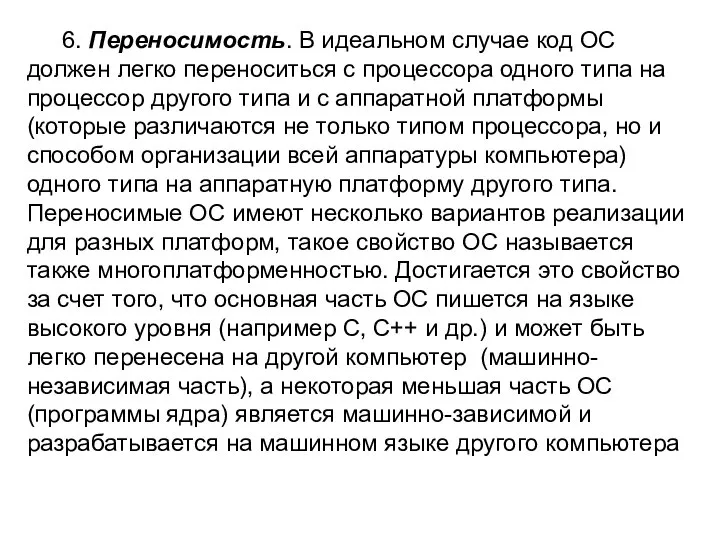 6. Переносимость. В идеальном случае код ОС должен легко переноситься с процессора одного типа на процессор другого типа и с аппаратной платформы (которые различаются не только типом процессора, но и способом организации всей аппаратуры компьютера) одного типа на аппаратную платформу другого типа. Переносимые ОС имеют несколько вариантов реализации для разных платформ, такое свойство ОС называется также многоплатформенностью. Достигается это свойство за счет того, что основная часть ОС пишется на языке высокого уровня (например С, С++ и др.) и может быть легко перенесена на другой компьютер (машинно-независимая часть), а некоторая меньшая часть ОС (программы ядра) является машинно-зависимой и разрабатывается на машинном языке другого компьютера